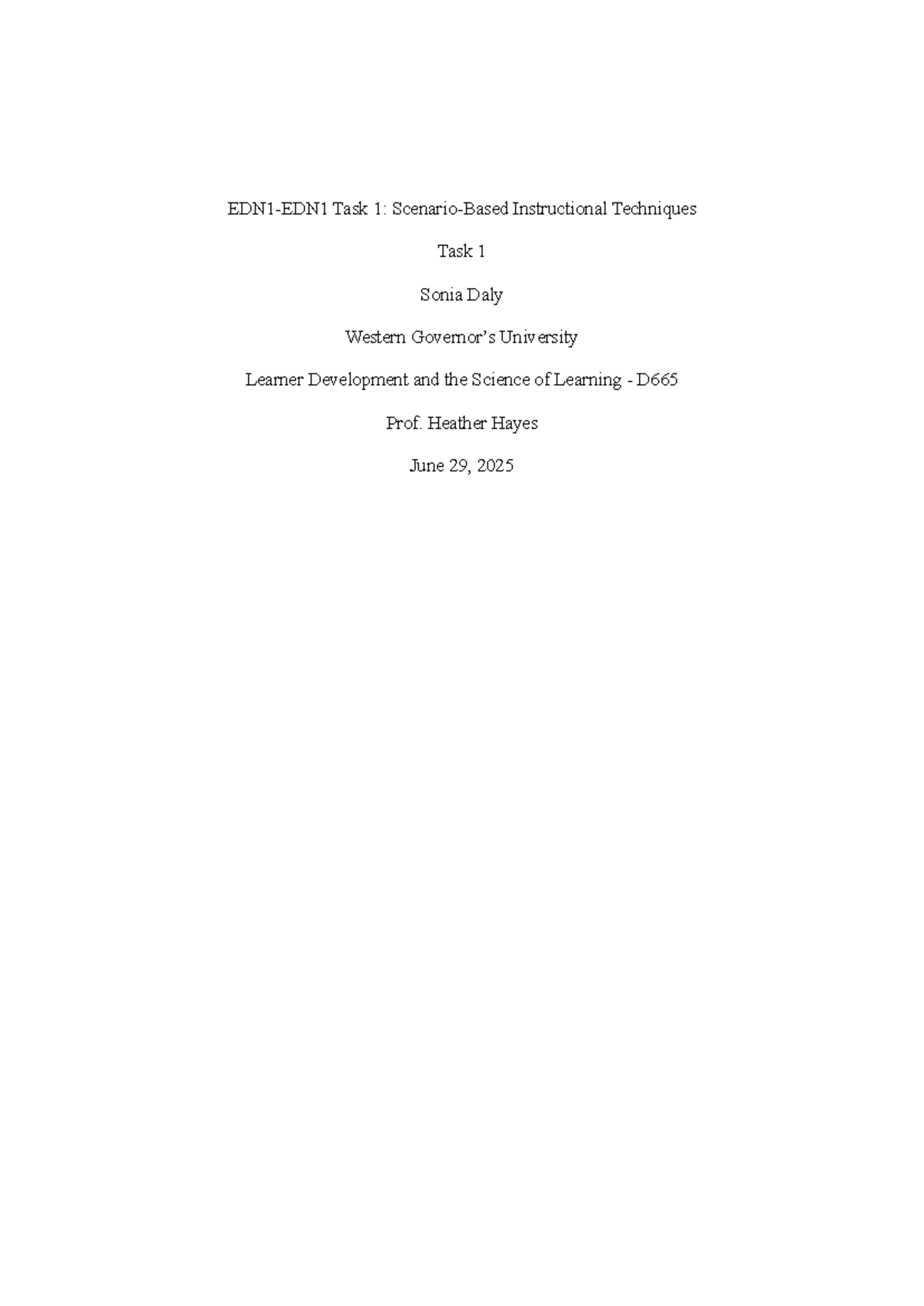 EDN1-EDN1 Task 1: Scenario-Based Instructional Techniques

Task 1

Sonia Daly

Western Governor's University

Learner Development and the Science of Learning - D665

Prof. Heather Hayes

June 29, 2025